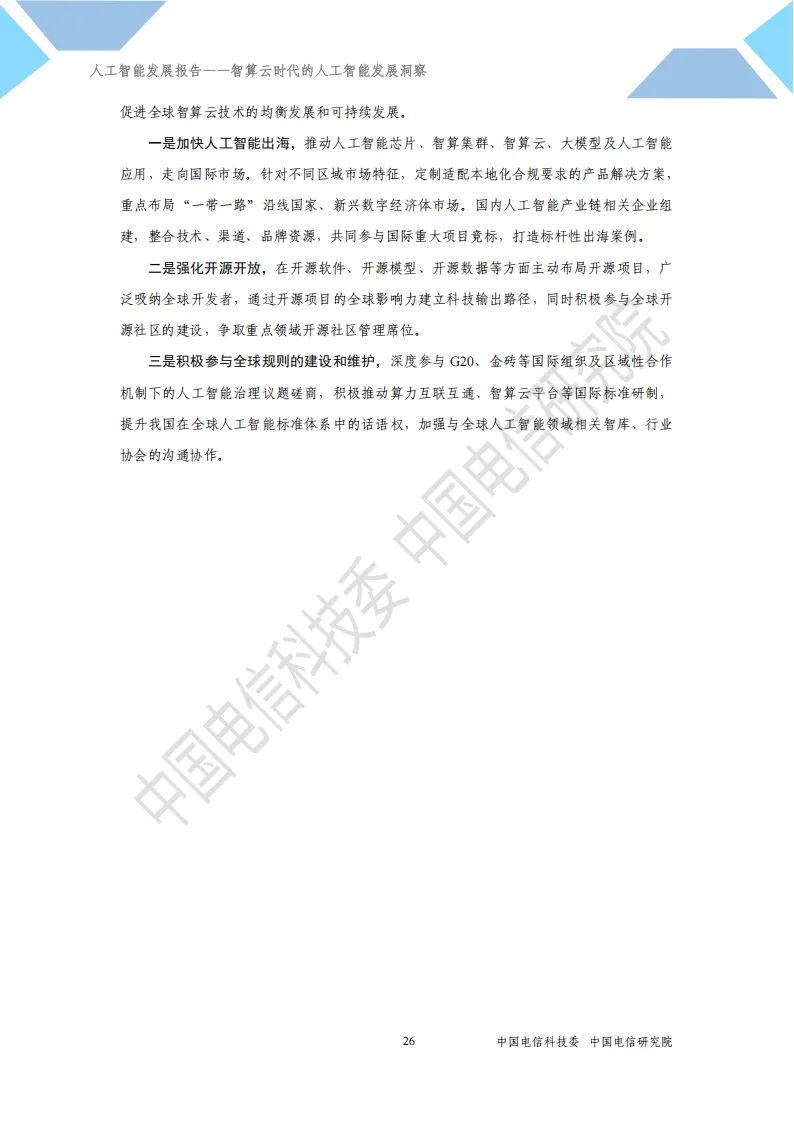 人工智能发展报告——智算云时代的人工智能发展洞察

促进全球智算云技术的均衡发展和可持续发展。

一是加快人工智能出海，推动人工智能芯片、智算集群、智算云、大模型及人工智能应用，走向国际市场。针对不同区域市场特征，定制适配本地化合规要求的产品解决方案，重点布局“一带一路”沿线国家、新兴数字经济体市场。国内人工智能产业链相关企业组建，整合技术、渠道、品牌资源，共同参与国际重大项目竞标，打造标杆性出海案例。

二是强化开源开放，在开源软件、开源模型、开源数据等方面主动布局开源项目，广泛吸纳全球开发者，通过开源项目的全球影响力建立科技输出路径，同时积极参与全球开源社区的建设，争取重点领域开源社区管理席位。

三是积极参与全球规则的建设和维护，深度参与 G20、金砖等国际组织及区域性合作机制下的人工智能治理议题磋商，积极推动算力互联互通、智算云平台等国际标准研制，提升我国在全球人工智能标准体系中的话语权，加强与全球人工智能领域相关智库、行业协会的沟通协作。

中国电信科技委 中国电信研究院

26

中国电信科技委 中国电信研究院